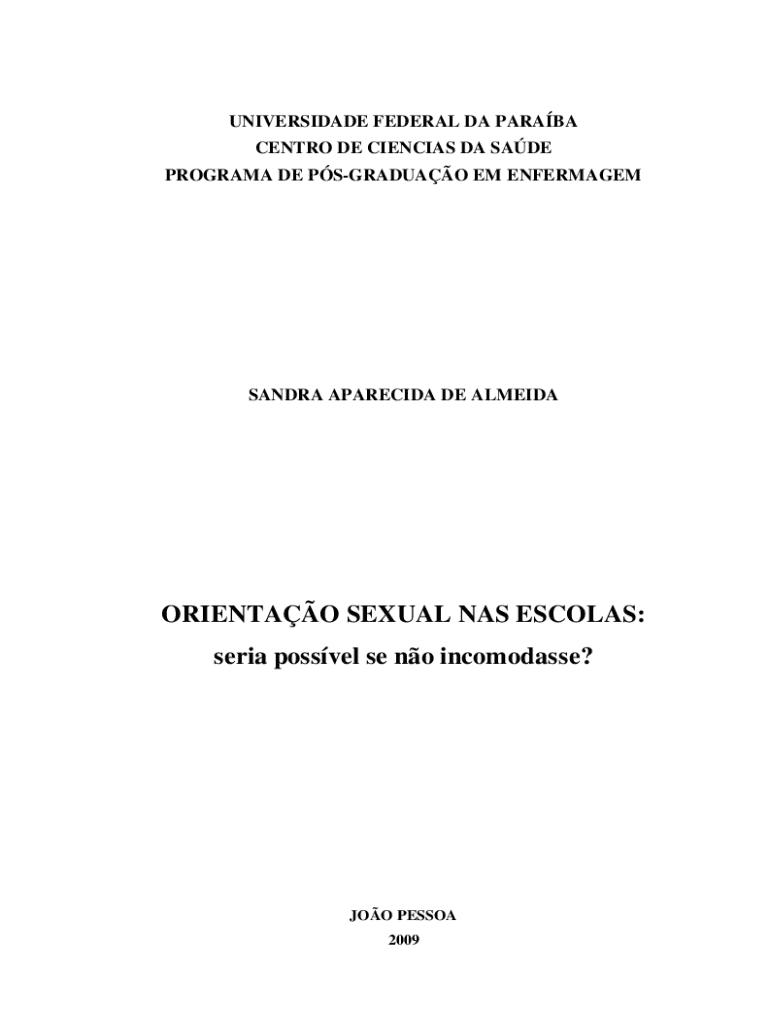 UNIVERSIDADE FEDERAL DA PARAÍBA
CENTRO DE CIENCIAS DA SAÚDE
PROGRAMA DE PÓS-GRADUAÇÃO EM ENFERMAGEM

SANDRA APARECIDA DE ALMEIDA

ORIENTAÇÃO SEXUAL NAS ESCOLAS:
seria possível se não incomodasse?

JOÃO PESSOA
2009